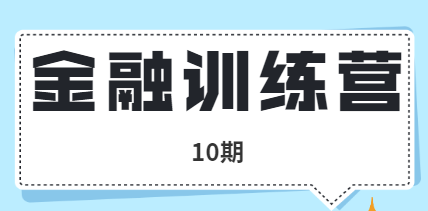 金融训练营

10期